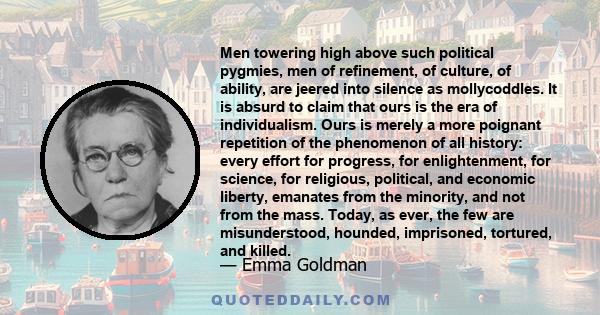 Men towering high above such political pygmies, men of refinement, of culture, of ability, are jeered into silence as mollycoddles. It is absurd to claim that ours is the era of individualism. Ours is merely a more poignant repetition of the phenomenon of all history: every effort for progress, for enlightenment, for science, for religious, political, and economic liberty, emanates from the minority, and not from the mass. Today, as ever, the few are misunderstood, hounded, imprisoned, tortured, and killed.

— Emma Goldman

QUOTEDDAILY.COM